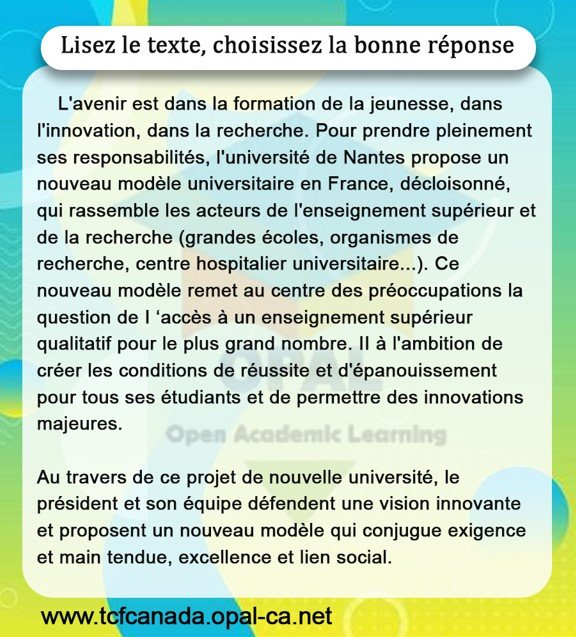 Lisez le texte, choisissez la bonne réponse

L'avenir est dans la formation de la jeunesse, dans l'innovation, dans la recherche. Pour prendre pleinement ses responsabilités, l'université de Nantes propose un nouveau modèle universitaire en France, décloisonné, qui rassemble les acteurs de l'enseignement supérieur et de la recherche (grandes écoles, organismes de recherche, centre hospitalier universitaire...). Ce nouveau modèle remet au centre des préoccupations la question de l 'accès à un enseignement supérieur qualitatif pour le plus grand nombre. Il à l'ambition de créer les conditions de réussite et d'épanouissement pour tous ses étudiants et de permettre des innovations majeures.

OPAL
Open Academic Learning

Au travers de ce projet de nouvelle université, le président et son équipe défendent une vision innovante et proposent un nouveau modèle qui conjugue exigence et main tendue, excellence et lien social.

www.tcfcanada.opal-ca.net